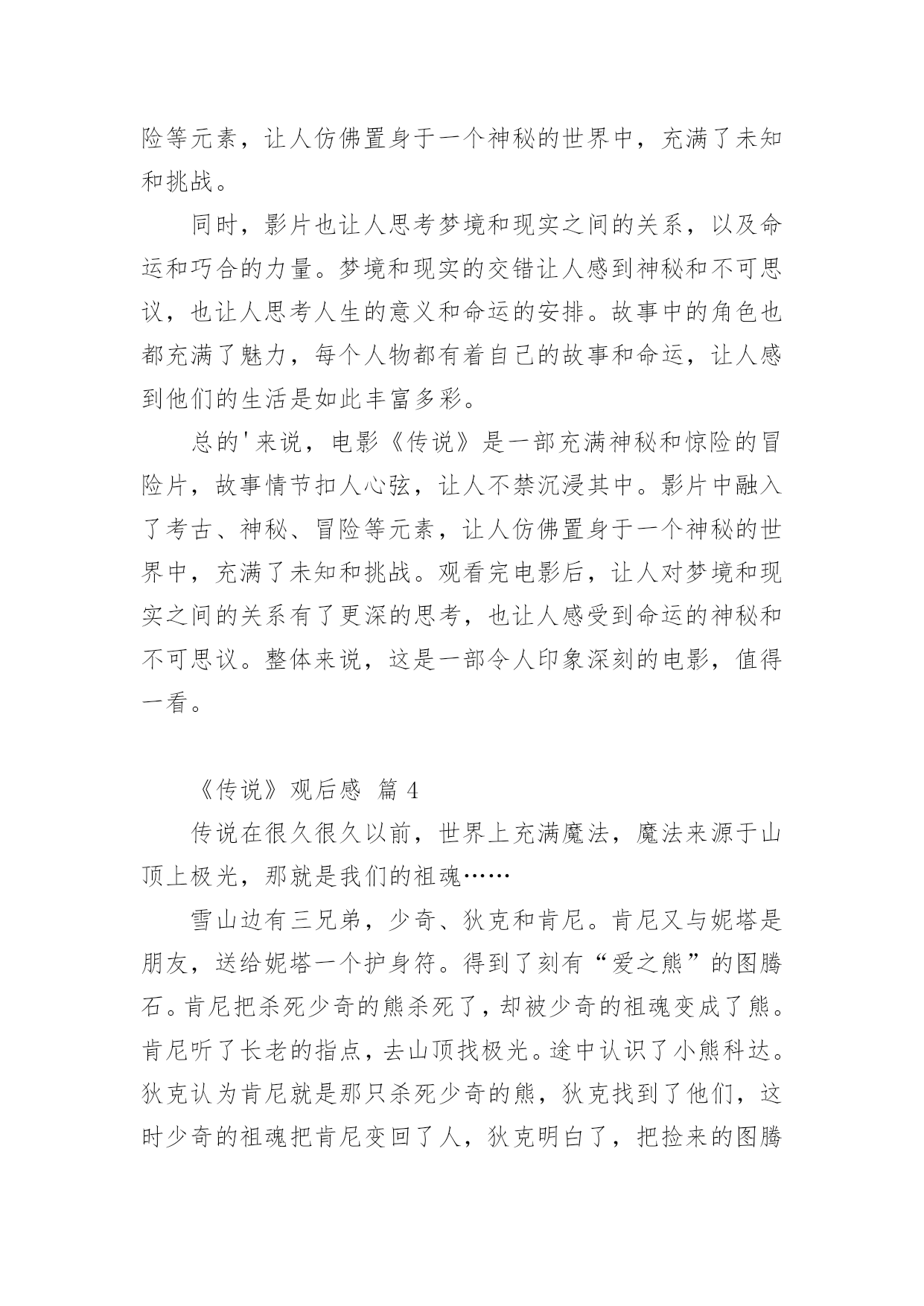 险等元素，让人仿佛置身于一个神秘的世界中，充满了未知和挑战。

同时，影片也让人思考梦境和现实之间的关系，以及命运和巧合的力量。梦境和现实的交错让人感到神秘和不可思议，也让人思考人生的意义和命运的安排。故事中的角色也都充满了魅力，每个人物都有着自己的故事和命运，让人感到他们的生活是如此丰富多彩。

总的'来说，电影《传说》是一部充满神秘和惊险的冒险片，故事情节扣人心弦，让人不禁沉浸其中。影片中融入了考古、神秘、冒险等元素，让人仿佛置身于一个神秘的世界中，充满了未知和挑战。观看完电影后，让人对梦境和现实之间的关系有了更深的思考，也让人感受到命运的神秘和不可思议。整体来说，这是一部令人印象深刻的电影，值得一看。

《传说》观后感 篇 4

传说在很久很久以前，世界上充满魔法，魔法来源于山顶上极光，那就是我们的祖魂……

雪山边有三兄弟，少奇、狄克和肯尼。肯尼又与妮塔是朋友，送给妮塔一个护身符。得到了刻有“爱之熊”的图腾石。肯尼把杀死少奇的熊杀死了，却被少奇的祖魂变成了熊。肯尼听了长老的指点，去山顶找极光。途中认识了小熊科达。狄克认为肯尼就是那只杀死少奇的熊，狄克找到了他们，这时少奇的祖魂把肯尼变回了人，狄克明白了，把捡来的图腾